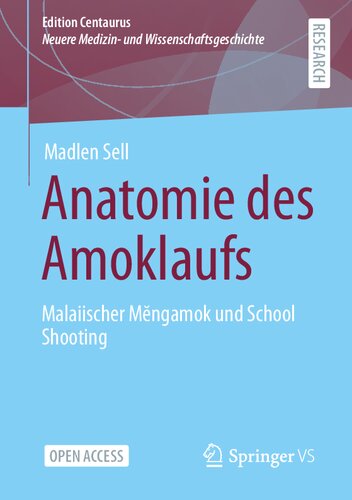 Edition Centaurus
Neuere Medizin- und Wissenschaftsgeschichte

RESEARCH

Madlen Sell

Anatomie des Amoklaufs

Malaiischer Mĕngamok und School Shooting

OPEN ACCESS

Springer VS